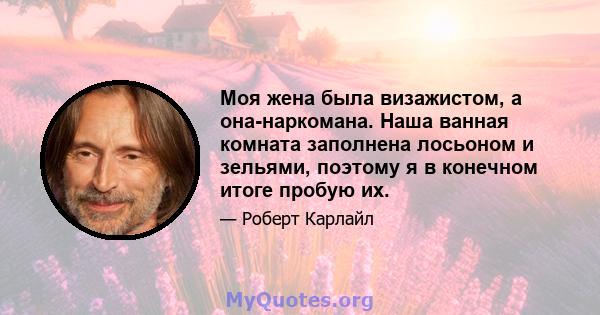 Моя жена была визажистом, а она-наркомана. Наша ванная комната заполнена лосьоном и зельями, поэтому я в конечном итоге пробую их.

— Роберт Карлайл

MyQuotes.org